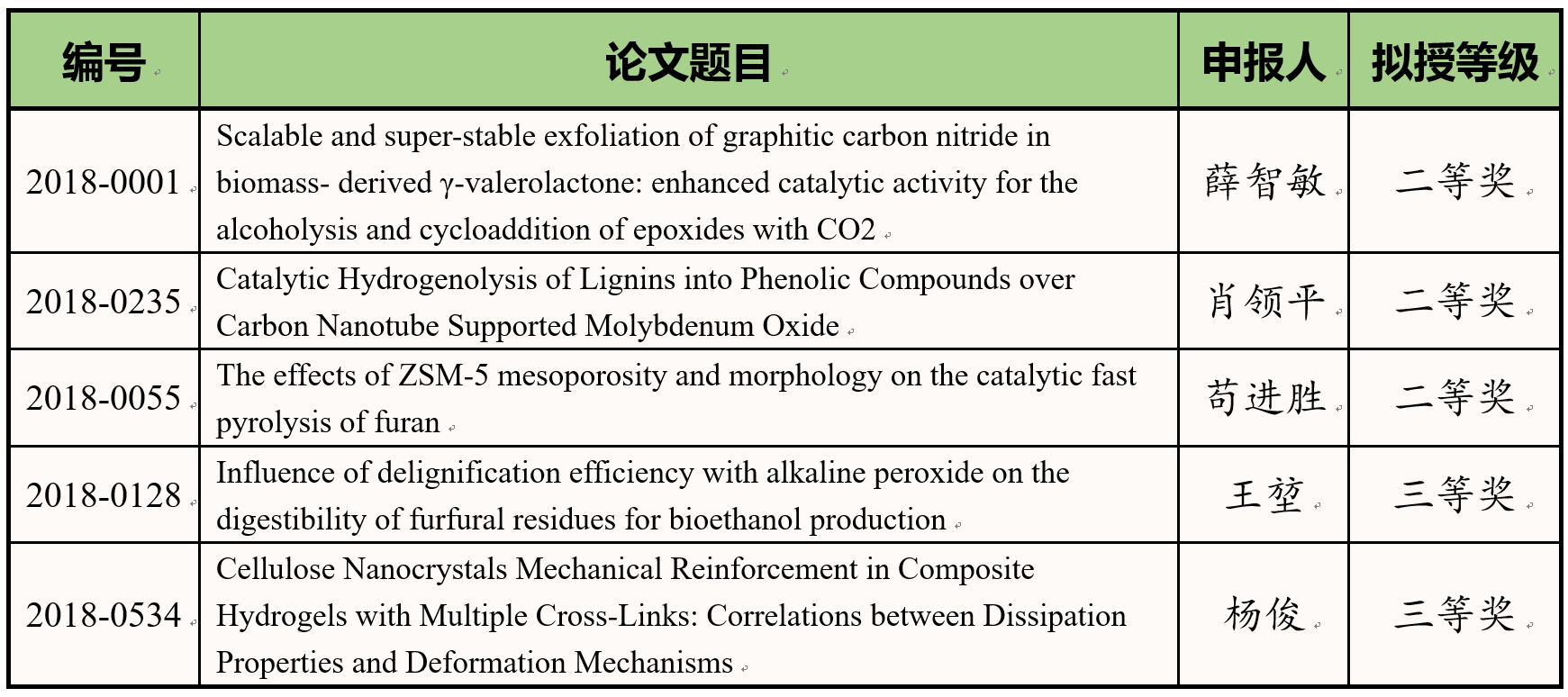 | 编号 | 论文题目 | 申报人 | 拟授等级 |
|---|---|---|---|
| 2018-0001 | Scalable and super-stable exfoliation of graphitic carbon nitride in biomass- derived γ-valerolactone: enhanced catalytic activity for the alcoholysis and cycloaddition of epoxides with CO2 | 薛智敏 | 二等奖 |
| 2018-0235 | Catalytic Hydrogenolysis of Lignins into Phenolic Compounds over Carbon Nanotube Supported Molybdenum Oxide | 肖领平 | 二等奖 |
| 2018-0055 | The effects of ZSM-5 mesoporosity and morphology on the catalytic fast pyrolysis of furan | 苟进胜 | 二等奖 |
| 2018-0128 | Influence of delignification efficiency with alkaline peroxide on the digestibility of furfural residues for bioethanol production | 王堃 | 三等奖 |
| 2018-0534 | Cellulose Nanocrystals Mechanical Reinforcement in Composite Hydrogels with Multiple Cross-Links: Correlations between Dissipation Properties and Deformation Mechanisms | 杨俊 | 三等奖 |